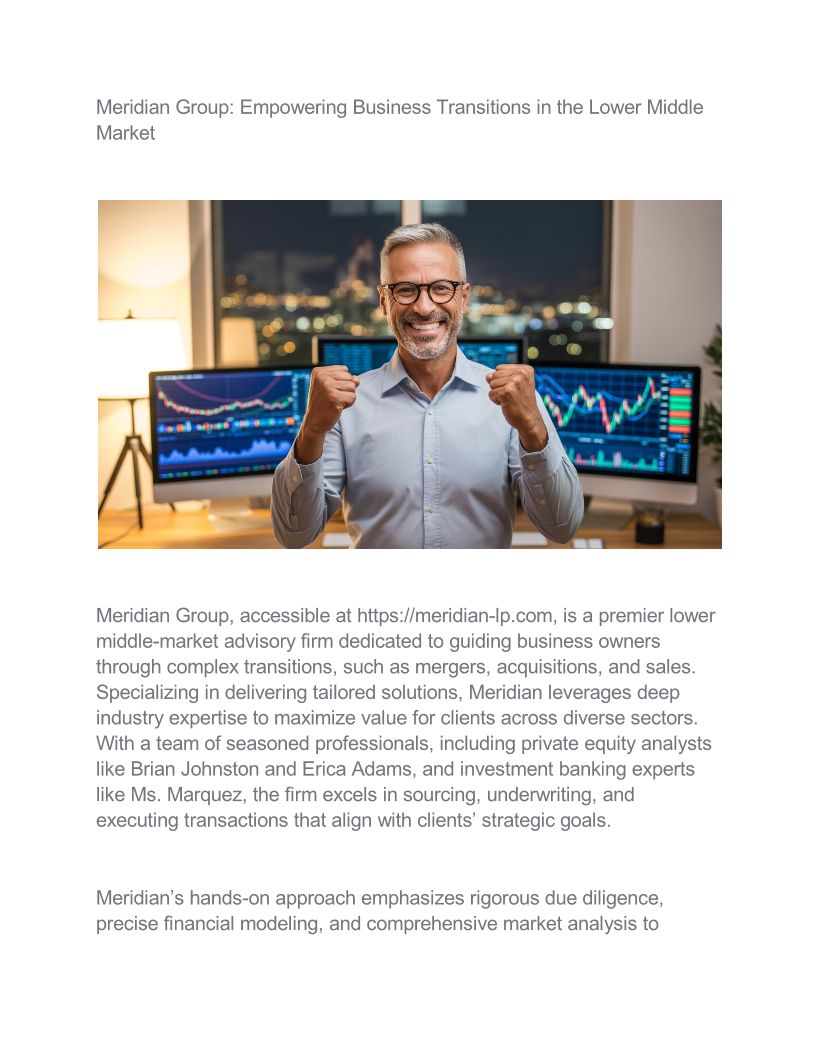 Meridian Group: Empowering Business Transitions in the Lower Middle Market

Meridian Group, accessible at https://meridian-lp.com, is a premier lower middle-market advisory firm dedicated to guiding business owners through complex transitions, such as mergers, acquisitions, and sales. Specializing in delivering tailored solutions, Meridian leverages deep industry expertise to maximize value for clients across diverse sectors. With a team of seasoned professionals, including private equity analysts like Brian Johnston and Erica Adams, and investment banking experts like Ms. Marquez, the firm excels in sourcing, underwriting, and executing transactions that align with clients' strategic goals.

Meridian's hands-on approach emphasizes rigorous due diligence, precise financial modeling, and comprehensive market analysis to